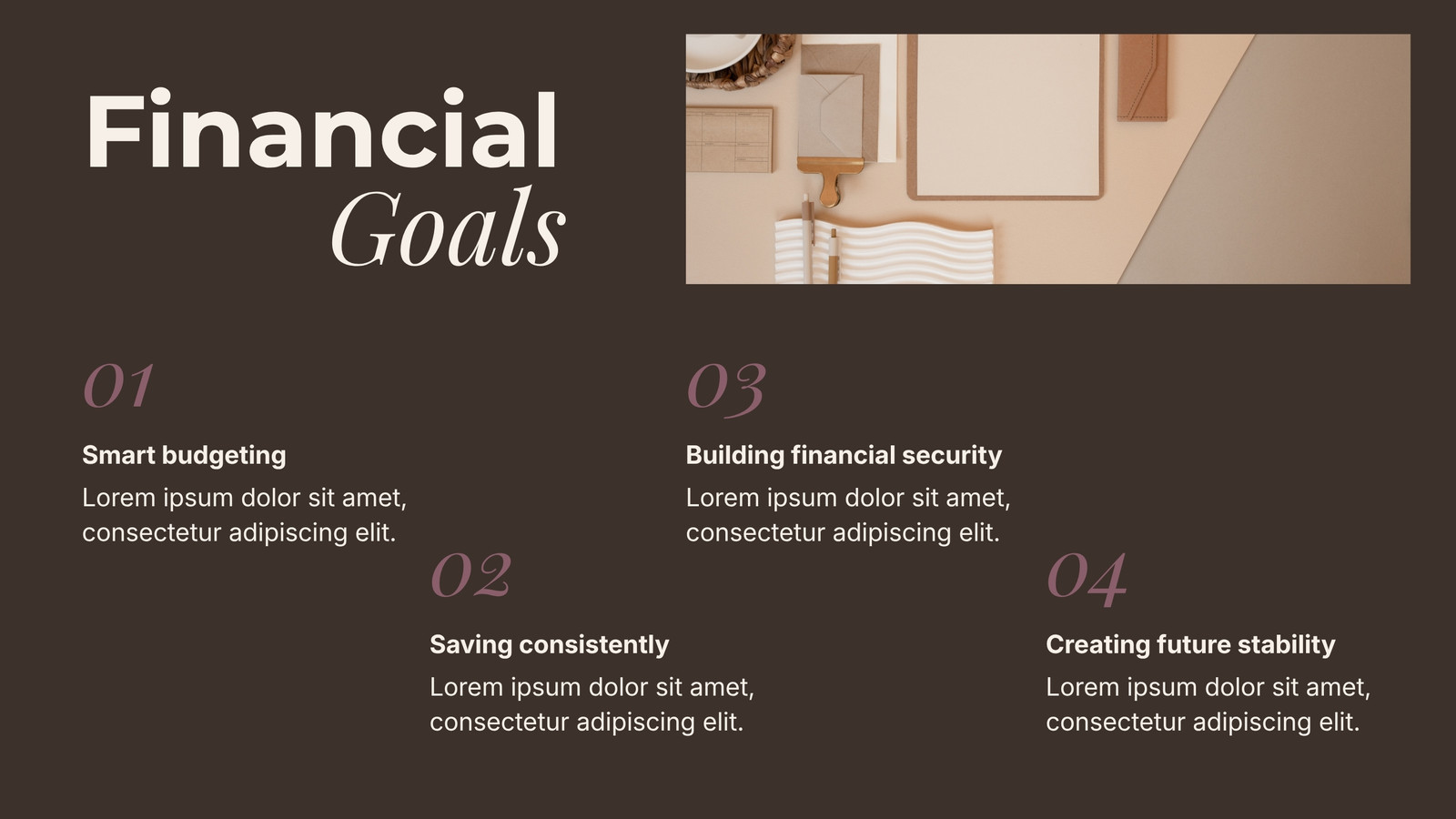 Financial
Goals

01

Smart budgeting

Lorem ipsum dolor sit amet, consectetur adipiscing elit.

02

Saving consistently

Lorem ipsum dolor sit amet, consectetur adipiscing elit.

03

Building financial security

Lorem ipsum dolor sit amet, consectetur adipiscing elit.

04

Creating future stability

Lorem ipsum dolor sit amet, consectetur adipiscing elit.